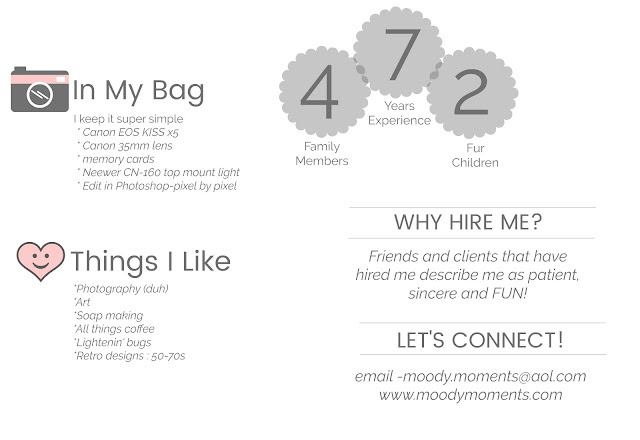 In My Bag

I keep it super simple
* Canon EOS KISS x5
* Canon 35mm lens
* memory cards
* Neewer CN-160 top mount light
* Edit in Photoshop-pixel by pixel

Things I Like

*Photography (duh)
*Art
*Soap making
*All things coffee
*Lightenin' bugs
*Retro designs : 50-70s

4
Family Members

7
Years Experience

2
Fur Children

WHY HIRE ME?

Friends and clients that have hired me describe me as patient, sincere and FUN!

LET'S CONNECT!

email -moody.moments@aol.com
www.moodymoments.com